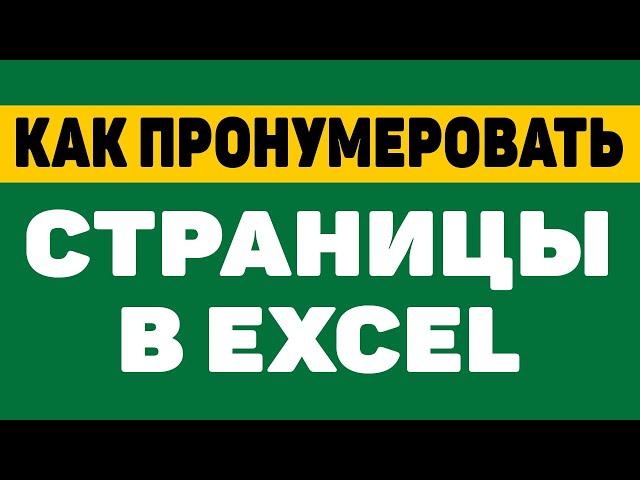 КАК ПРОНУМЕРОВАТЬ
СТРАНИЦЫ
В EXCEL